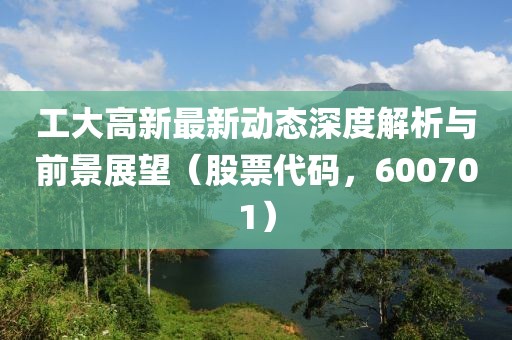 工大高新最新动态深度解析与前景展望（股票代码，600701）